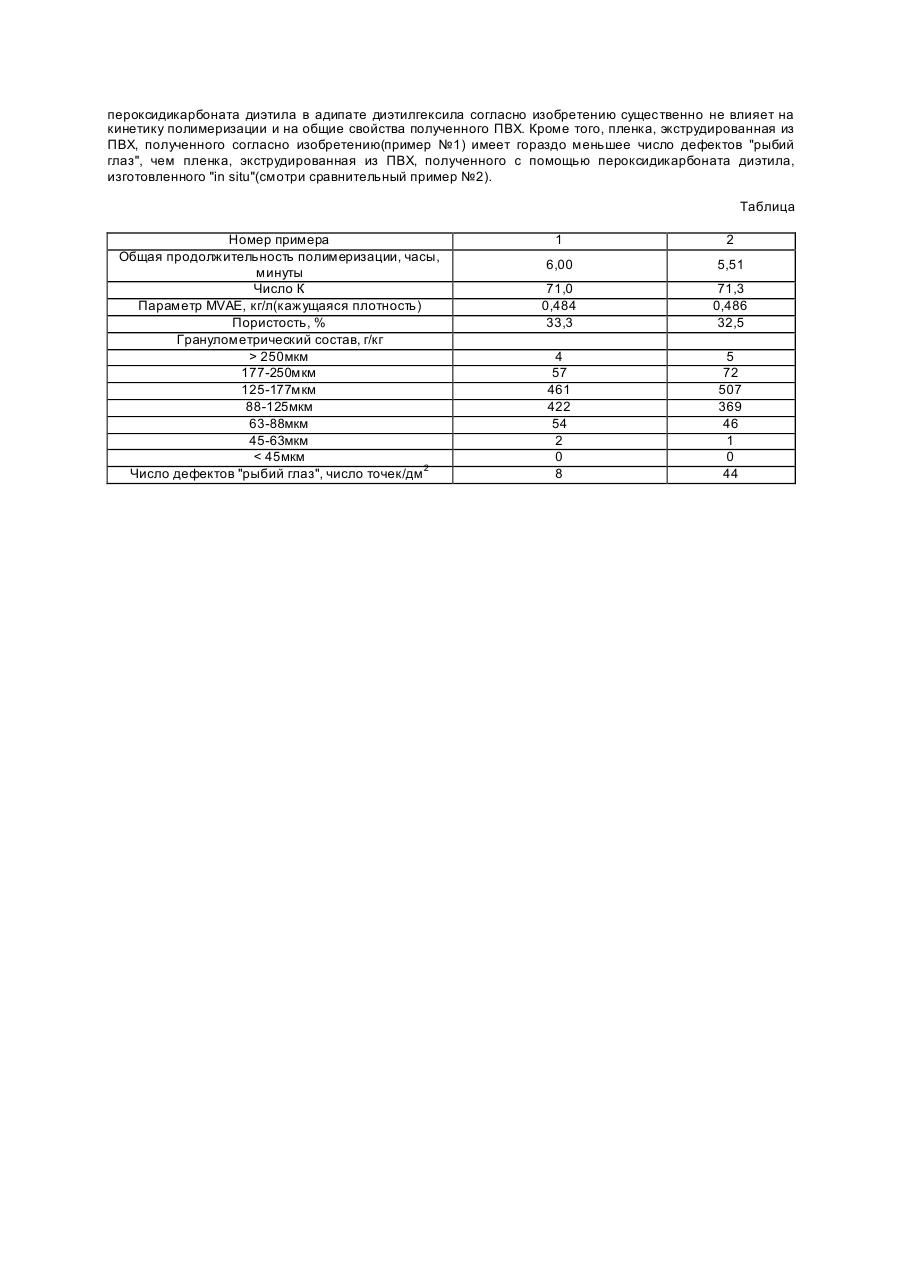 пероксидикарбоната диэтила в адипате диэтилгексила согласно изобретению существенно не влияет на кинетику полимеризации и на общие свойства полученного ПВХ. Кроме того, пленка, экструдированная из ПВХ, полученного согласно изобретению(пример №1) имеет гораздо меньшее число дефектов "рыбий глаз", чем пленка, экструдированная из ПВХ, полученного с помощью пероксидикарбоната диэтила, изготовленного "in situ"(смотри сравнительный пример №2).

Таблица

| Номер примера | 1 | 2 |
|---|---|---|
| Общая продолжительность полимеризации, часы, минуты | 6,00 | 5,51 |
| Число К | 71,0 | 71,3 |
| Параметр MVAE, кг/л(кажущаяся плотность) | 0,484 | 0,486 |
| Пористость, % | 33,3 | 32,5 |
| Гранулометрический состав, г/кг | | |
| > 250мкм | 4 | 5 |
| 177-250мкм | 57 | 72 |
| 125-177мкм | 461 | 507 |
| 88-125мкм | 422 | 369 |
| 63-88мкм | 54 | 46 |
| 45-63мкм | 2 | 1 |
| < 45мкм | 0 | 0 |
| Число дефектов "рыбий глаз", число точек/дм$^2$ | 8 | 44 |